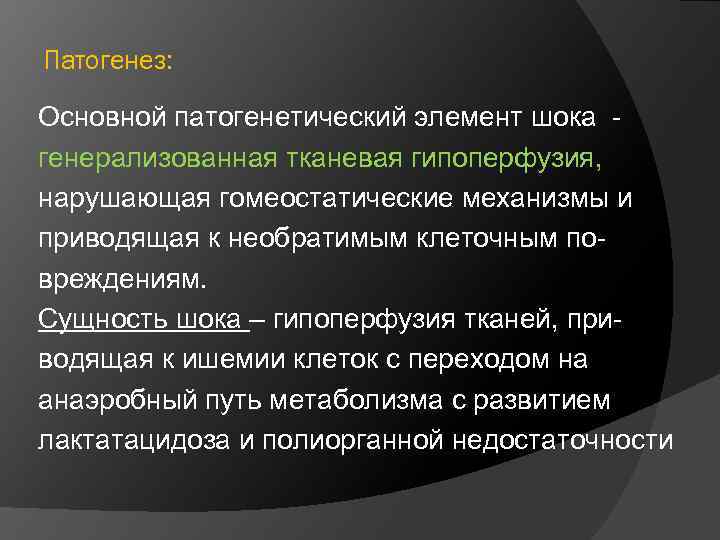 Патогенез:

Основной патогенетический элемент шока - генерализованная тканевая гипоперфузия, нарушающая гомеостатические механизмы и приводящая к необратимым клеточным повреждениям.
Сущность шока – гипоперфузия тканей, приводящая к ишемии клеток с переходом на анаэробный путь метаболизма с развитием лактатацидоза и полиорганной недостаточности